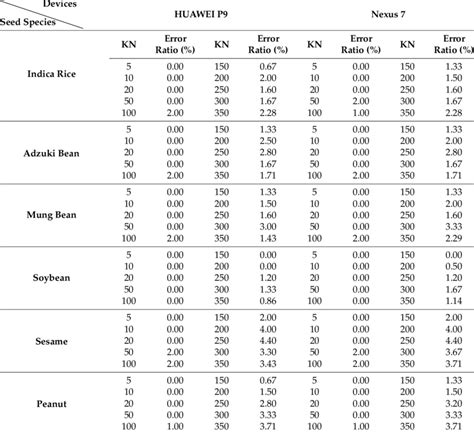 | Devices / Seed Species | HUAWEI P9 | | | | Nexus 7 | | | |
|---|---|---|---|---|---|---|---|---|
| | KN | Error Ratio (%) | KN | Error Ratio (%) | KN | Error Ratio (%) | KN | Error Ratio (%) |
| Indica Rice | 5 | 0.00 | 150 | 0.67 | 5 | 0.00 | 150 | 1.33 |
| | 10 | 0.00 | 200 | 2.00 | 10 | 0.00 | 200 | 1.50 |
| | 20 | 0.00 | 250 | 1.60 | 20 | 0.00 | 250 | 1.60 |
| | 50 | 0.00 | 300 | 1.67 | 50 | 2.00 | 300 | 1.67 |
| | 100 | 2.00 | 350 | 2.28 | 100 | 1.00 | 350 | 2.28 |
| Adzuki Bean | 5 | 0.00 | 150 | 1.33 | 5 | 0.00 | 150 | 1.33 |
| | 10 | 0.00 | 200 | 2.50 | 10 | 0.00 | 200 | 2.00 |
| | 20 | 0.00 | 250 | 2.80 | 20 | 0.00 | 250 | 2.80 |
| | 50 | 0.00 | 300 | 1.67 | 50 | 0.00 | 300 | 1.67 |
| | 100 | 2.00 | 350 | 1.71 | 100 | 2.00 | 350 | 1.71 |
| Mung Bean | 5 | 0.00 | 150 | 1.33 | 5 | 0.00 | 150 | 1.33 |
| | 10 | 0.00 | 200 | 1.50 | 10 | 0.00 | 200 | 2.00 |
| | 20 | 0.00 | 250 | 1.60 | 20 | 0.00 | 250 | 1.60 |
| | 50 | 0.00 | 300 | 3.00 | 50 | 0.00 | 300 | 3.33 |
| | 100 | 2.00 | 350 | 1.43 | 100 | 2.00 | 350 | 2.29 |
| Soybean | 5 | 0.00 | 150 | 0.00 | 5 | 0.00 | 150 | 0.00 |
| | 10 | 0.00 | 200 | 0.00 | 10 | 0.00 | 200 | 0.50 |
| | 20 | 0.00 | 250 | 1.20 | 20 | 0.00 | 250 | 1.20 |
| | 50 | 0.00 | 300 | 1.33 | 50 | 0.00 | 300 | 1.67 |
| | 100 | 0.00 | 350 | 0.86 | 100 | 0.00 | 350 | 1.14 |
| Sesame | 5 | 0.00 | 150 | 2.00 | 5 | 0.00 | 150 | 2.00 |
| | 10 | 0.00 | 200 | 4.00 | 10 | 0.00 | 200 | 4.00 |
| | 20 | 0.00 | 250 | 4.40 | 20 | 0.00 | 250 | 4.40 |
| | 50 | 2.00 | 300 | 3.30 | 50 | 2.00 | 300 | 3.67 |
| | 100 | 2.00 | 350 | 3.43 | 100 | 2.00 | 350 | 3.71 |
| Peanut | 5 | 0.00 | 150 | 0.67 | 5 | 0.00 | 150 | 1.33 |
| | 10 | 0.00 | 200 | 1.50 | 10 | 0.00 | 200 | 1.50 |
| | 20 | 0.00 | 250 | 2.80 | 20 | 0.00 | 250 | 3.20 |
| | 50 | 0.00 | 300 | 3.33 | 50 | 0.00 | 300 | 3.33 |
| | 100 | 1.00 | 350 | 3.71 | 100 | 1.00 | 350 | 3.71 |